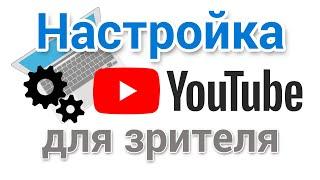 Настройка
YouTube
для зрителя